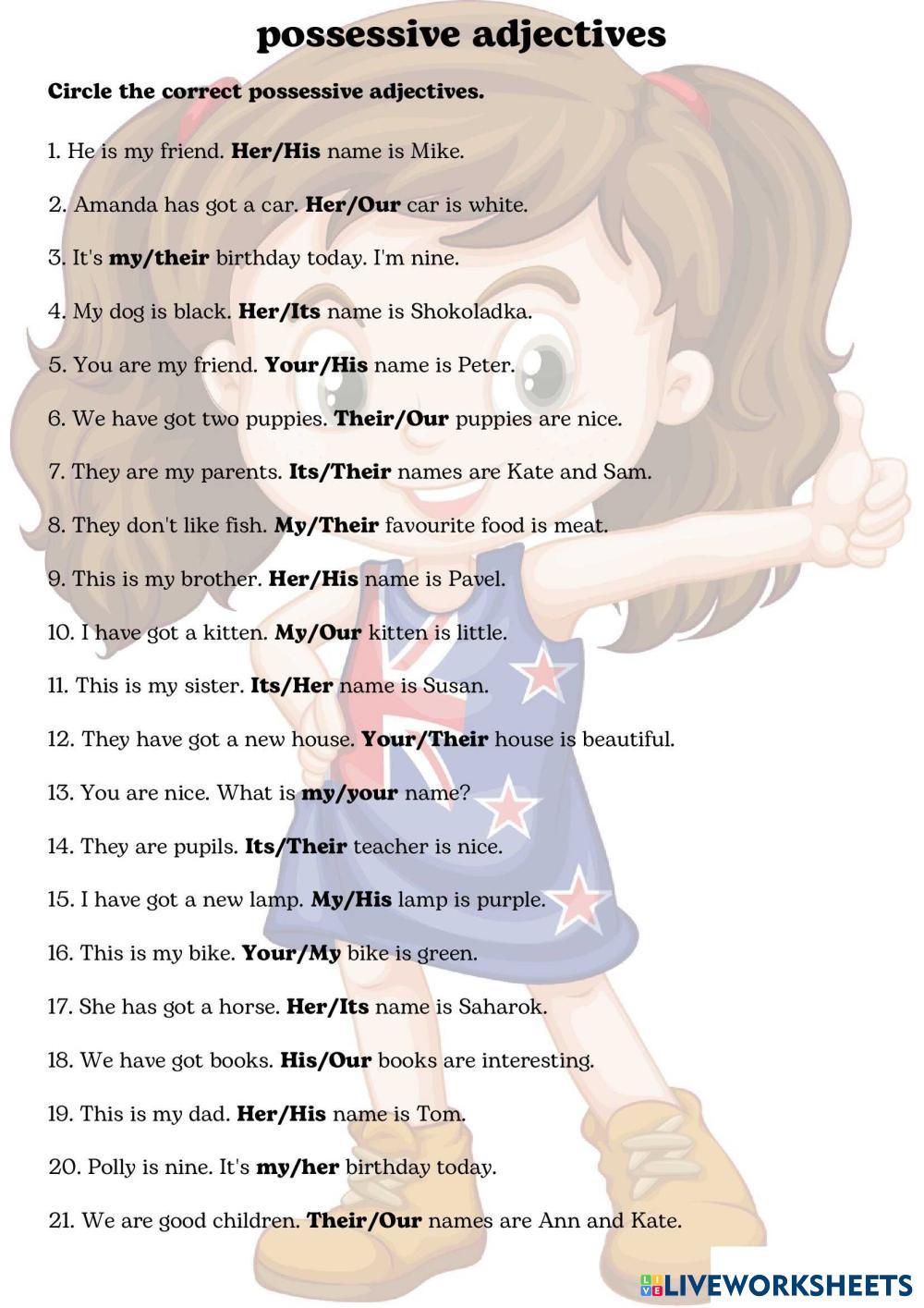 possessive adjectives

Circle the correct possessive adjectives.

1. He is my friend. Her/His name is Mike.

2. Amanda has got a car. Her/Our car is white.

3. It's my/their birthday today. I'm nine.

4. My dog is black. Her/Its name is Shokoladka.

5. You are my friend. Your/His name is Peter.

6. We have got two puppies. Their/Our puppies are nice.

7. They are my parents. Its/Their names are Kate and Sam.

8. They don't like fish. My/Their favourite food is meat.

9. This is my brother. Her/His name is Pavel.

10. I have got a kitten. My/Our kitten is little.

11. This is my sister. Its/Her name is Susan.

12. They have got a new house. Your/Their house is beautiful.

13. You are nice. What is my/your name?

14. They are pupils. Its/Their teacher is nice.

15. I have got a new lamp. My/His lamp is purple.

16. This is my bike. Your/My bike is green.

17. She has got a horse. Her/Its name is Saharok.

18. We have got books. His/Our books are interesting.

19. This is my dad. Her/His name is Tom.

20. Polly is nine. It's my/her birthday today.

21. We are good children. Their/Our names are Ann and Kate.

LIVEWORKSHEETS